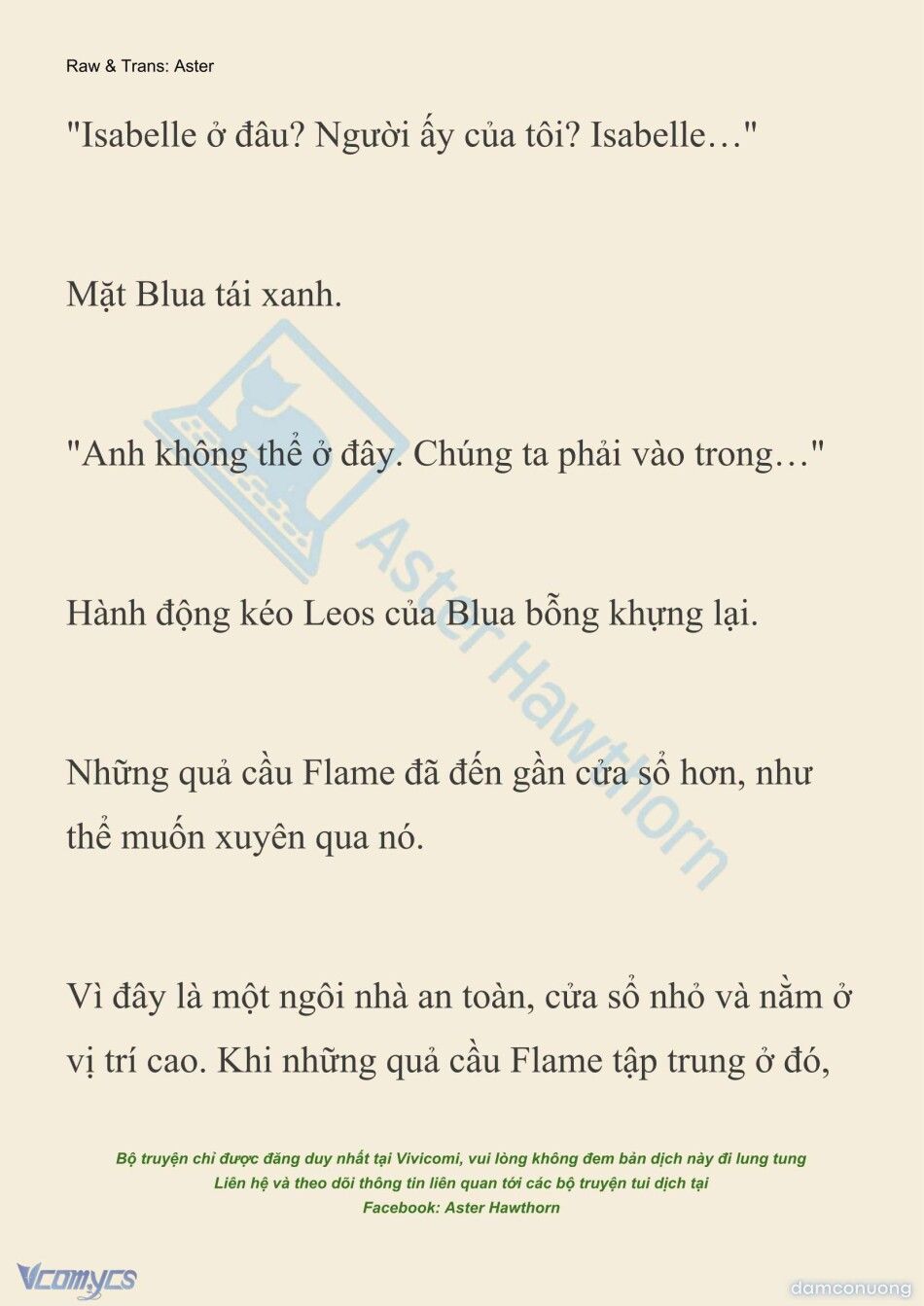 Raw & Trans: Aster

"Isabelle ở đâu? Người ấy của tôi? Isabelle…"

Mặt Blua tái xanh.

"Anh không thể ở đây. Chúng ta phải vào trong…"

Hành động kéo Leos của Blua bỗng khựng lại.

Những quả cầu Flame đã đến gần cửa sổ hơn, như thể muốn xuyên qua nó.

Vì đây là một ngôi nhà an toàn, cửa sổ nhỏ và nằm ở vị trí cao. Khi những quả cầu Flame tập trung ở đó,

Aster Hawthorn

Bộ truyện chỉ được đăng duy nhất tại Vivicomi, vui lòng không đem bản dịch này đi lung tung
Liên hệ và theo dõi thông tin liên quan tới các bộ truyện tui dịch tại
Facebook: Aster Hawthorn

Vcomycs

damconuong